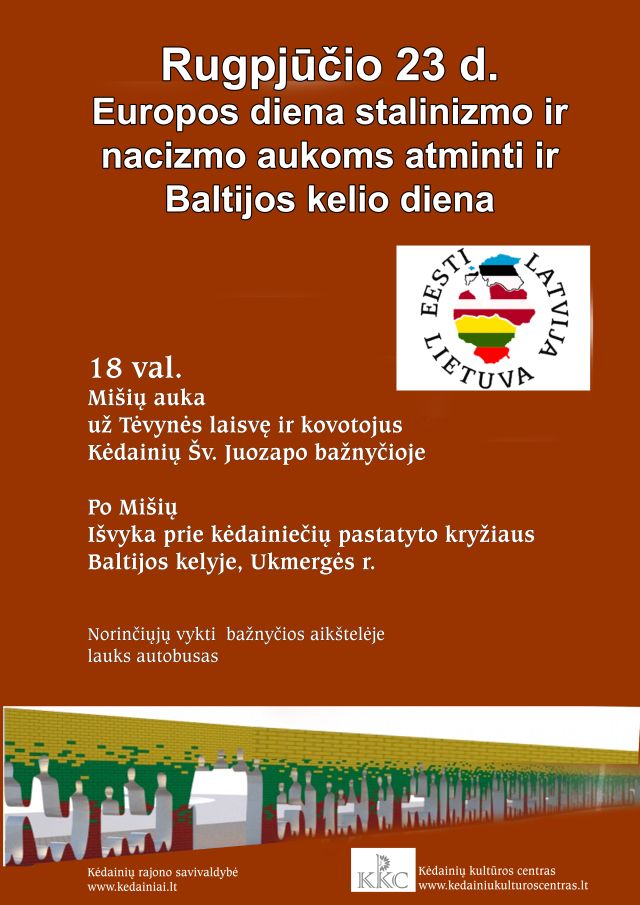 Rugpjūčio 23 d.
Europos diena stalinizmo ir nacizmo aukoms atminti ir Baltijos kelio diena

EESTI LATVIJA LIETUVA

18 val.
Mišių auka
už Tėvynės laisvę ir kovotojus
Kėdainių Šv. Juozapo bažnyčioje

Po Mišių
Išvyka prie kėdainiečių pastatyto kryžiaus
Baltijos kelyje, Ukmergės r.

Norinčiųjų vykti bažnyčios aikštelėje lauks autobusas

Kėdainių rajono savivaldybė
www.kedainiai.lt

KKC
Kėdainių kultūros centras
www.kedainiukulturoscentras.lt